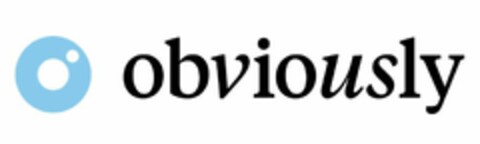 obviously